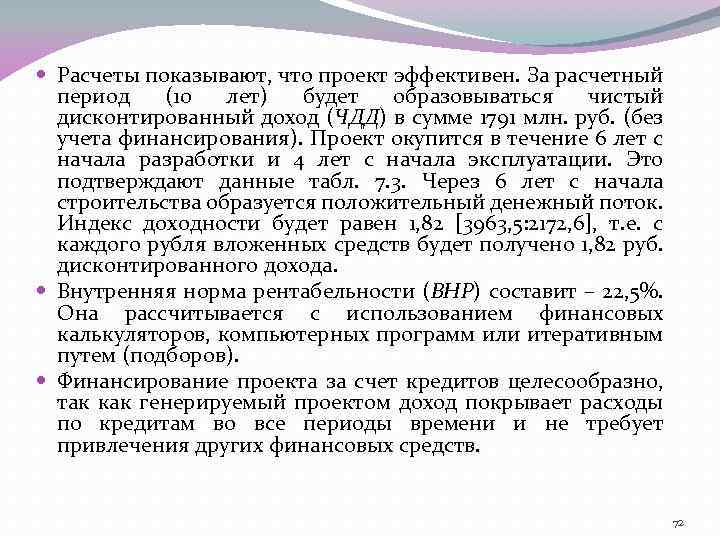 • Расчеты показывают, что проект эффективен. За расчетный период (10 лет) будет образовываться чистый дисконтированный доход (ЧДД) в сумме 1791 млн. руб. (без учета финансирования). Проект окупится в течение 6 лет с начала разработки и 4 лет с начала эксплуатации. Это подтверждают данные табл. 7.3. Через 6 лет с начала строительства образуется положительный денежный поток. Индекс доходности будет равен 1,82 [3963,5:2172,6], т.е. с каждого рубля вложенных средств будет получено 1,82 руб. дисконтированного дохода.

• Внутренняя норма рентабельности (ВНР) составит – 22,5%. Она рассчитывается с использованием финансовых калькуляторов, компьютерных программ или итеративным путем (подборов).

• Финансирование проекта за счет кредитов целесообразно, так как генерируемый проектом доход покрывает расходы по кредитам во все периоды времени и не требует привлечения других финансовых средств.

72